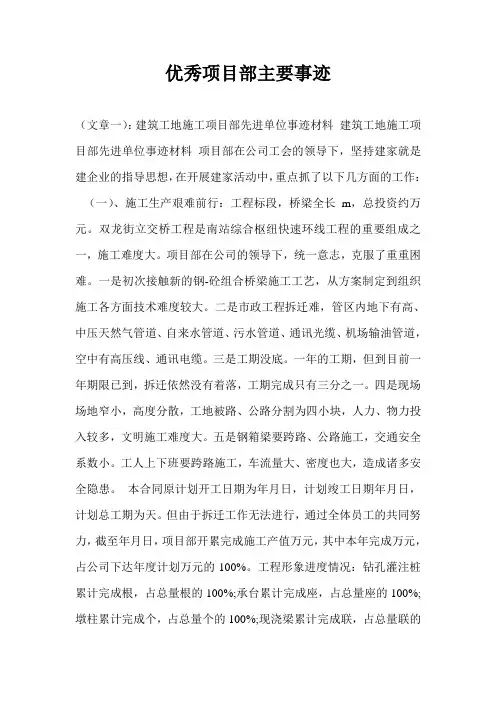 优秀项目部主要事迹

（文章一）：建筑工地施工项目部先进单位事迹材料 建筑工地施工项目部先进单位事迹材料 项目部在公司工会的领导下，坚持建家就是建企业的指导思想，在开展建家活动中，重点抓了以下几方面的工作：

（一）、施工生产艰难前行：工程标段，桥梁全长 m，总投资约万元。双龙街立交桥工程是南站综合枢纽快速环线工程的重要组成之一，施工难度大。项目部在公司的领导下，统一意志，克服了重重困难。一是初次接触新的钢-砼组合桥梁施工工艺，从方案制定到组织施工各方面技术难度较大。二是市政工程拆迁难，管区内地下有高、中压天然气管道、自来水管道、污水管道、通讯光缆、机场输油管道，空中有高压线、通讯电缆。三是工期没底。一年的工期，但到目前一年期限已到，拆迁依然没有着落，工期完成只有三分之一。四是现场场地窄小，高度分散，工地被路、公路分割为四小块，人力、物力投入较多，文明施工难度大。五是钢箱梁要跨路、公路施工，交通安全系数小。工人上下班要跨路施工，车流量大、密度也大，造成诸多安全隐患。 本合同原计划开工日期为年月日，计划竣工日期年月日，计划总工期为天。但由于拆迁工作无法进行，通过全体员工的共同努力，截至年月日，项目部开累完成施工产值万元，其中本年完成万元，占公司下达年度计划万元的 100%。工程形象进度情况：钻孔灌注桩累计完成根，占总量根的 100%;承台累计完成座，占总量座的 100%;墩柱累计完成个，占总量个的 100%;现浇梁累计完成联，占总量联的